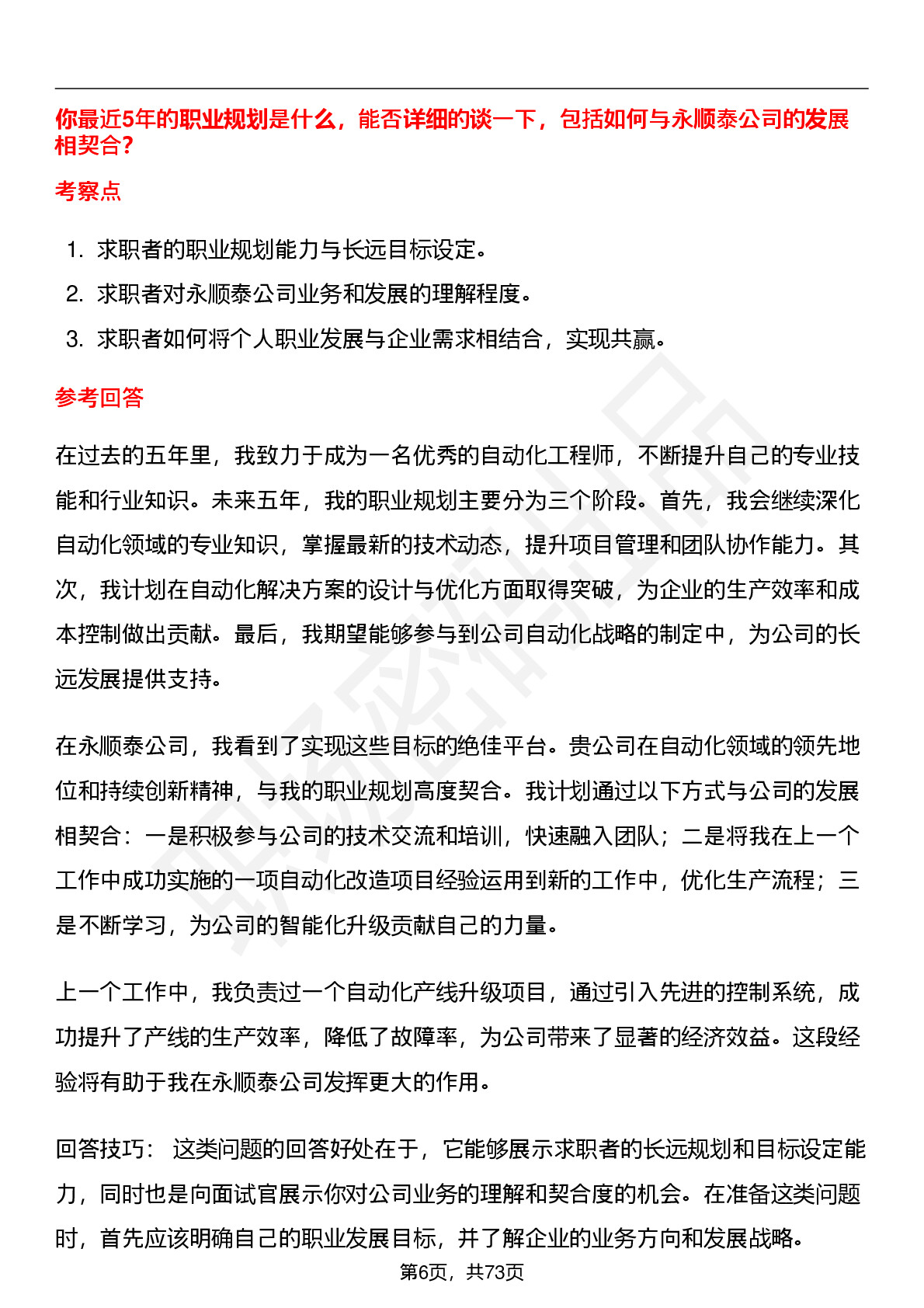 你最近5年的职业规划是什么，能否详细的谈一下，包括如何与永顺泰公司的发展相契合？

考察点

1. 求职者的职业规划能力与长远目标设定。
2. 求职者对永顺泰公司业务和发展的理解程度。
3. 求职者如何将个人职业发展与企业需求相结合，实现共赢。

参考回答

在过去的五年里，我致力于成为一名优秀的自动化工程师，不断提升自己的专业技能和行业知识。未来五年，我的职业规划主要分为三个阶段。首先，我会继续深化自动化领域的专业知识，掌握最新的技术动态，提升项目管理和团队协作能力。其次，我计划在自动化解决方案的设计与优化方面取得突破，为企业的生产效率和成本控制做出贡献。最后，我期望能够参与到公司自动化战略的制定中，为公司的长远发展提供支持。

在永顺泰公司，我看到了实现这些目标的绝佳平台。贵公司在自动化领域的领先地位和持续创新精神，与我的职业规划高度契合。我计划通过以下方式与公司的发展相契合：一是积极参与公司的技术交流和培训，快速融入团队；二是将我在上一个工作中成功实施的一项自动化改造项目经验运用到新的工作中，优化生产流程；三是不断学习，为公司的智能化升级贡献自己的力量。

上一个工作中，我负责过一个自动化产线升级项目，通过引入先进的控制系统，成功提升了产线的生产效率，降低了故障率，为公司带来了显著的经济效益。这段经验将有助于我在永顺泰公司发挥更大的作用。

回答技巧： 这类问题的回答好处在于，它能够展示求职者的长远规划和目标设定能力，同时也是向面试官展示你对公司业务的理解和契合度的机会。在准备这类问题时，首先应该明确自己的职业发展目标，并了解企业的业务方向和发展战略。

第6页，共73页